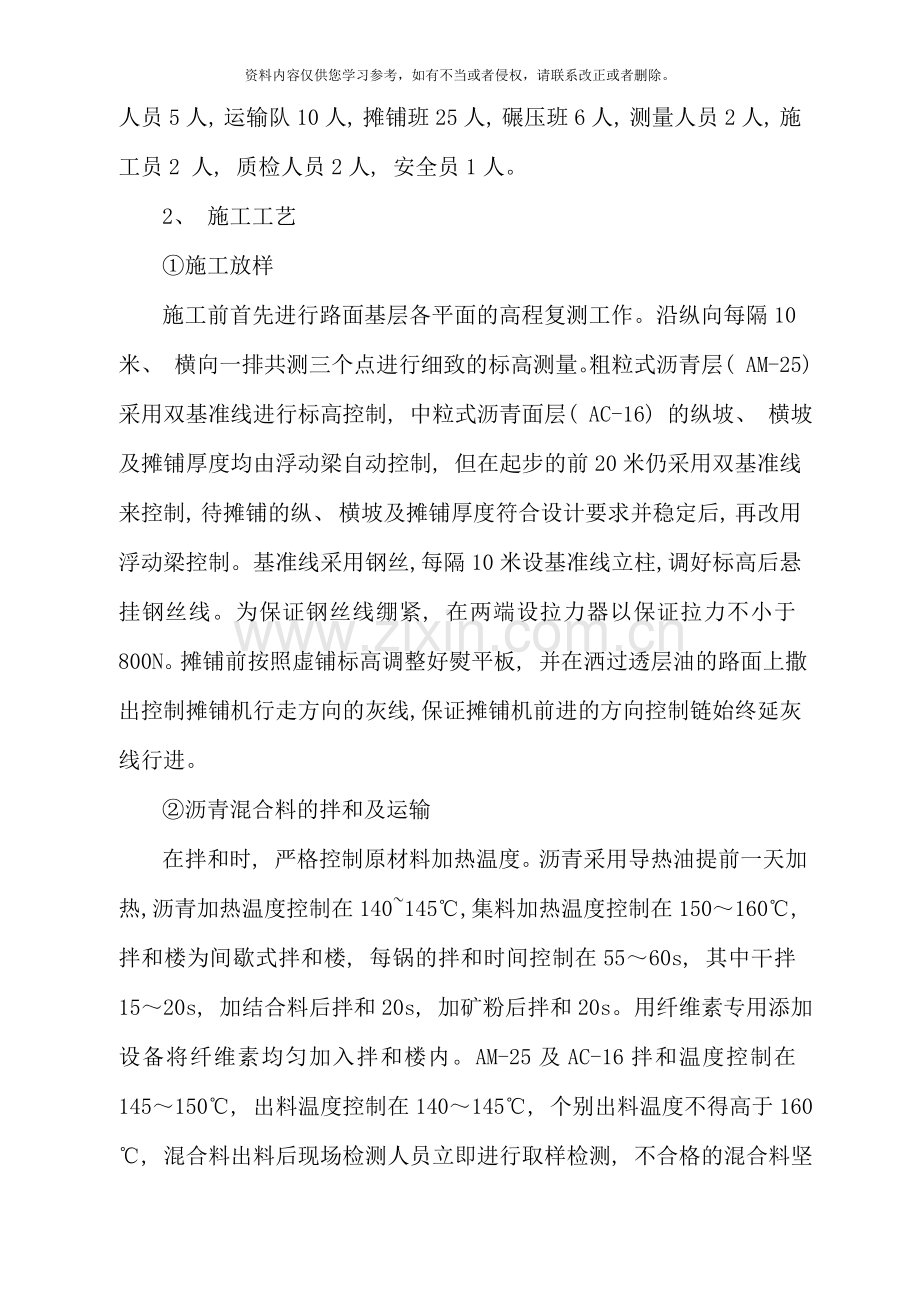 资料内容仅供您学习参考，如有不当或者侵权，请联系改正或者删除。

人员5人，运输队10人，摊铺班25人，碾压班6人，测量人员2人，施工员2人，质检人员2人，安全员1人。

2、 施工工艺

①施工放样

施工前首先进行路面基层各平面的高程复测工作。沿纵向每隔10米、横向一排共测三个点进行细致的标高测量。粗粒式沥青层(AM-25)采用双基准线进行标高控制，中粒式沥青面层(AC-16)的纵坡、横坡及摊铺厚度均由浮动梁自动控制，但在起步的前20米仍采用双基准线来控制，待摊铺的纵、横坡及摊铺厚度符合设计要求并稳定后，再改用浮动梁控制。基准线采用钢丝，每隔10米设基准线立柱，调好标高后悬挂钢丝线。为保证钢丝线绷紧，在两端设拉力器以保证拉力不小于800N。摊铺前按照虚铺标高调整好熨平板，并在洒过透层油的路面上撒出控制摊铺机行走方向的灰线，保证摊铺机前进的方向控制链始终延灰线行进。

②沥青混合料的拌和及运输

在拌和时，严格控制原材料加热温度。沥青采用导热油提前一天加热，沥青加热温度控制在140~145℃，集料加热温度控制在150～160℃，拌和楼为间歇式拌和楼，每锅的拌和时间控制在55～60s，其中干拌15～20s，加结合料后拌和20s，加矿粉后拌和20s。用纤维素专用添加设备将纤维素均匀加入拌和楼内。AM-25及AC-16拌和温度控制在145～150℃，出料温度控制在140～145℃，个别出料温度不得高于160℃，混合料出料后现场检测人员立即进行取样检测，不合格的混合料坚

www.zixin.com.cn